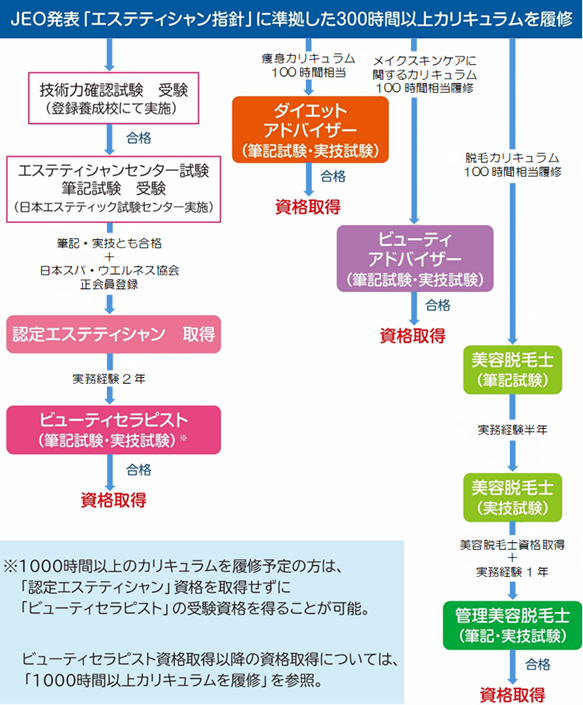 JEO発表「エステティシャン指針」に準拠した300時間以上カリキュラムを履修

技術力確認試験　受験
（登録養成校にて実施）

合格

エステティシャンセンター試験
筆記試験　受験
（日本エステティック試験センター実施）

筆記・実技とも合格
＋
日本スパ・ウエルネス協会
正会員登録

認定エステティシャン　取得

実務経験２年

ビューティセラピスト
（筆記試験・実技試験）※

合格

資格取得

痩身カリキュラム
100時間相当

ダイエット
アドバイザー
（筆記試験・実技試験）

合格

資格取得

メイクスキンケアに
関するカリキュラム
100時間相当履修

ビューティ
アドバイザー
（筆記試験・実技試験）

合格

資格取得

脱毛カリキュラム
100時間相当履修

美容脱毛士
（筆記試験）

実務経験半年

美容脱毛士
（実技試験）

美容脱毛士資格取得
＋
実務経験１年

管理美容脱毛士
（筆記・実技試験）

合格

資格取得

※1000時間以上のカリキュラムを履修予定の方は、
「認定エステティシャン」資格を取得せずに
「ビューティセラピスト」の受験資格を得ることが可能。

ビューティセラピスト資格取得以降の資格取得については、
「1000時間以上カリキュラムを履修」を参照。